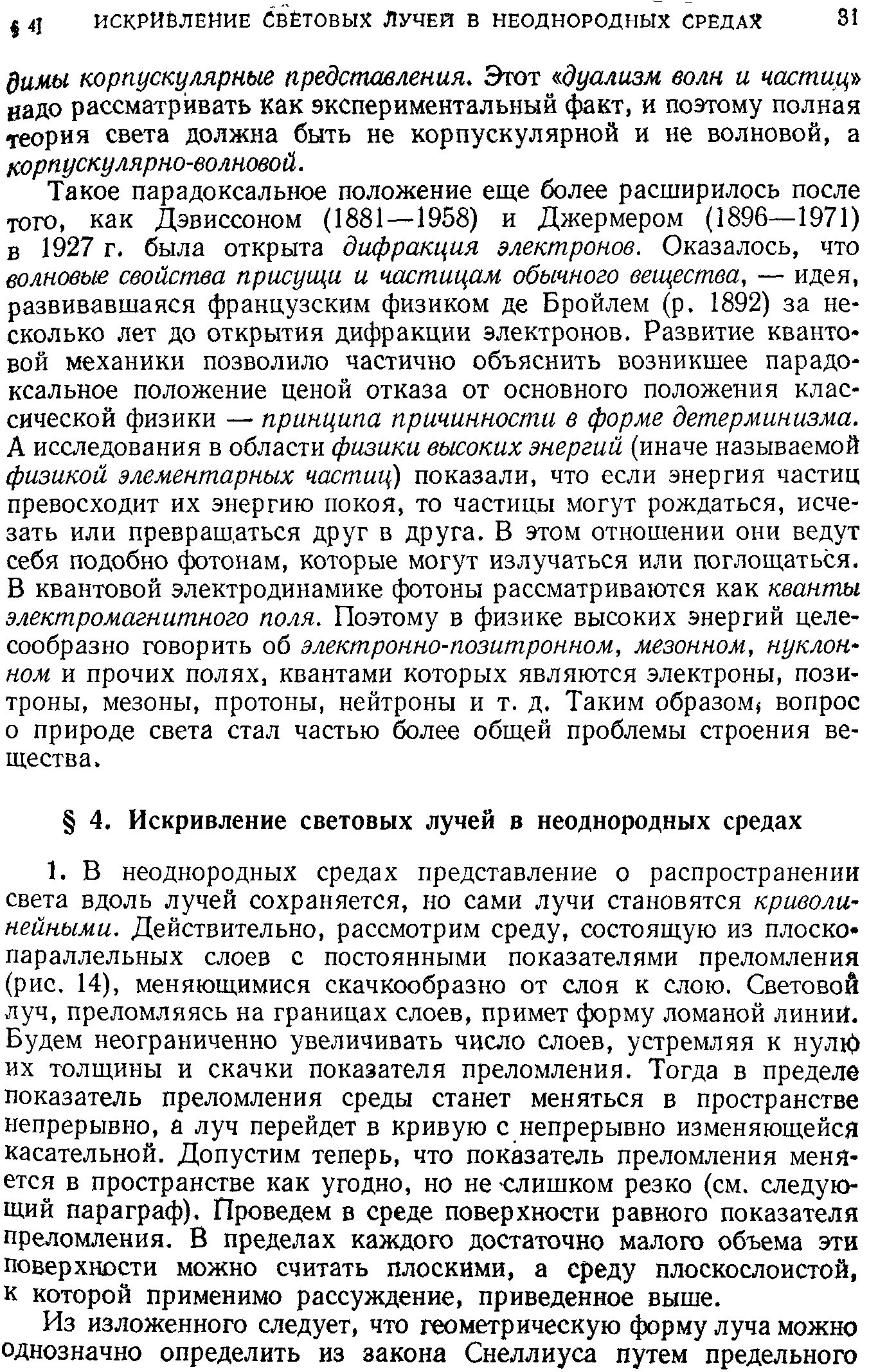 § 4] ИСКРИВЛЕНИЕ СВЕТОВЫХ ЛУЧЕЙ В НЕОДНОРОДНЫХ СРЕДАХ 31

димы корпускулярные представления. Этот «дуализм волн и частиц» надо рассматривать как экспериментальный факт, и поэтому полная теория света должна быть не корпускулярной и не волновой, а корпускулярно-волновой.

Такое парадоксальное положение еще более расширилось после того, как Дэвиссоном (1881—1958) и Джермером (1896—1971) в 1927 г. была открыта дифракция электронов. Оказалось, что волновые свойства присущи и частицам обычного вещества, — идея, развивавшаяся французским физиком де Бройлем (р. 1892) за несколько лет до открытия дифракции электронов. Развитие квантовой механики позволило частично объяснить возникшее парадоксальное положение ценой отказа от основного положения классической физики — принципа причинности в форме детерминизма. А исследования в области физики высоких энергий (иначе называемой физикой элементарных частиц) показали, что если энергия частиц превосходит их энергию покоя, то частицы могут рождаться, исчезать или превращаться друг в друга. В этом отношении они ведут себя подобно фотонам, которые могут излучаться или поглощаться. В квантовой электродинамике фотоны рассматриваются как кванты электромагнитного поля. Поэтому в физике высоких энергий целесообразно говорить об электронно-позитронном, мезонном, нуклонном и прочих полях, квантами которых являются электроны, позитроны, мезоны, протоны, нейтроны и т. д. Таким образом, вопрос о природе света стал частью более общей проблемы строения вещества.

§ 4. Искривление световых лучей в неоднородных средах

1. В неоднородных средах представление о распространении света вдоль лучей сохраняется, но сами лучи становятся криволинейными. Действительно, рассмотрим среду, состоящую из плоскопараллельных слоев с постоянными показателями преломления (рис. 14), меняющимися скачкообразно от слоя к слою. Световой луч, преломляясь на границах слоев, примет форму ломаной линии. Будем неограниченно увеличивать число слоев, устремляя к нулю их толщины и скачки показателя преломления. Тогда в пределе показатель преломления среды станет меняться в пространстве непрерывно, а луч перейдет в кривую с непрерывно изменяющейся касательной. Допустим теперь, что показатель преломления меняется в пространстве как угодно, но не слишком резко (см. следующий параграф). Проведем в среде поверхности равного показателя преломления. В пределах каждого достаточно малого объема эти поверхности можно считать плоскими, а среду плоскослоистой, к которой применимо рассуждение, приведенное выше.

Из изложенного следует, что геометрическую форму луча можно однозначно определить из закона Снеллиуса путем предельного